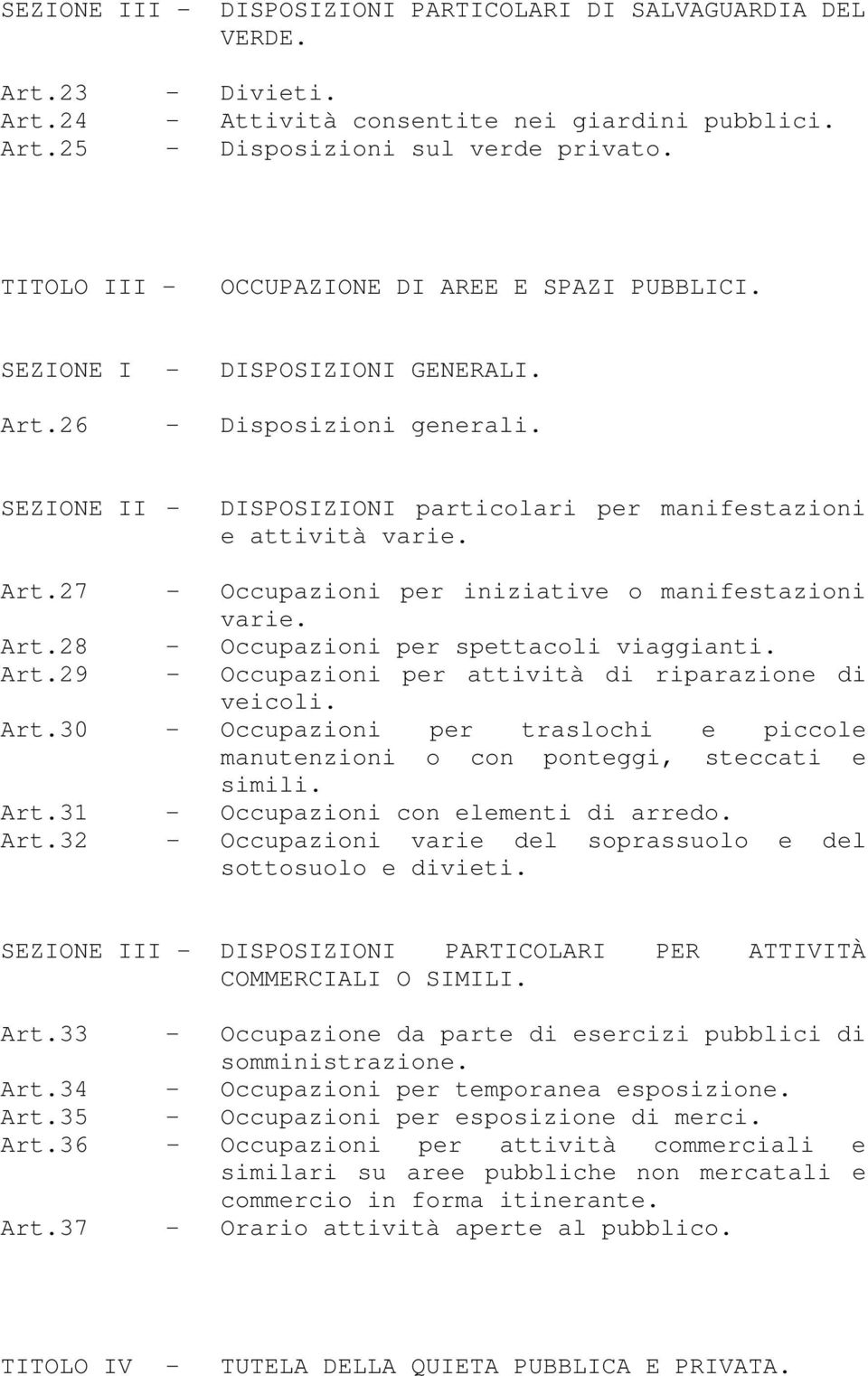 SEZIONE III - DISPOSIZIONI PARTICOLARI DI SALVAGUARDIA DEL VERDE.

Art.23 - Divieti.
Art.24 - Attività consentite nei giardini pubblici.
Art.25 - Disposizioni sul verde privato.

TITOLO III - OCCUPAZIONE DI AREE E SPAZI PUBBLICI.

SEZIONE I - DISPOSIZIONI GENERALI.

Art.26 - Disposizioni generali.

SEZIONE II - DISPOSIZIONI particolari per manifestazioni e attività varie.

Art.27 - Occupazioni per iniziative o manifestazioni varie.
Art.28 - Occupazioni per spettacoli viaggianti.
Art.29 - Occupazioni per attività di riparazione di veicoli.
Art.30 - Occupazioni per traslochi e piccole manutenzioni o con ponteggi, steccati e simili.
Art.31 - Occupazioni con elementi di arredo.
Art.32 - Occupazioni varie del soprassuolo e del sottosuolo e divieti.

SEZIONE III - DISPOSIZIONI PARTICOLARI PER ATTIVITÀ COMMERCIALI O SIMILI.

Art.33 - Occupazione da parte di esercizi pubblici di somministrazione.
Art.34 - Occupazioni per temporanea esposizione.
Art.35 - Occupazioni per esposizione di merci.
Art.36 - Occupazioni per attività commerciali e similari su aree pubbliche non mercatali e commercio in forma itinerante.
Art.37 - Orario attività aperte al pubblico.

TITOLO IV - TUTELA DELLA QUIETA PUBBLICA E PRIVATA.